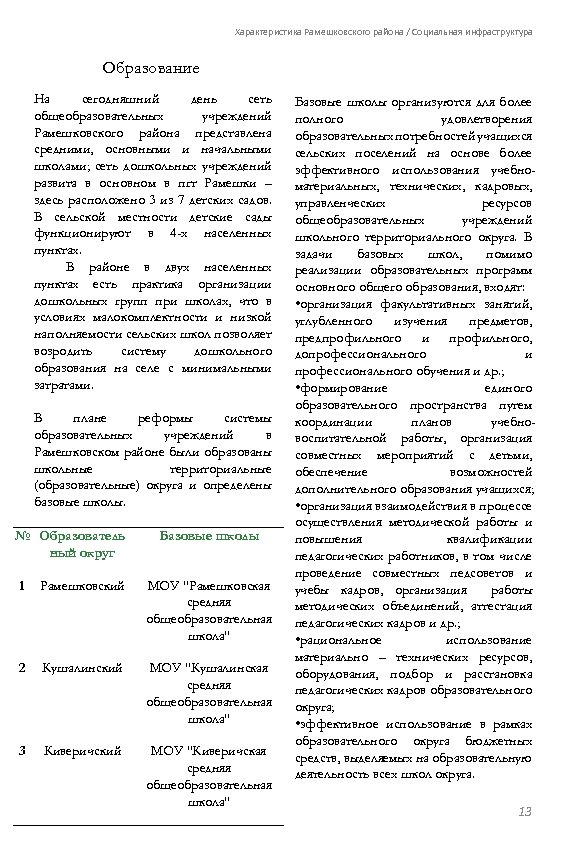 Характеристика Рамешковского района / Социальная инфраструктура

Образование

На сегодняшний день сеть общеобразовательных учреждений Рамешковского района представлена средними, основными и начальными школами; сеть дошкольных учреждений развита в основном в пгт Рамешки – здесь расположено 3 из 7 детских садов. В сельской местности детские сады функционируют в 4-х населенных пунктах.

В районе в двух населенных пунктах есть практика организации дошкольных групп при школах, что в условиях малокомплектности и низкой наполняемости сельских школ позволяет возродить систему дошкольного образования на селе с минимальными затратами.

В плане реформы системы образовательных учреждений в Рамешковском районе были образованы школьные территориальные (образовательные) округа и определены базовые школы.

| № | Образовательный округ | Базовые школы |
|---|---|---|
| 1 | Рамешковский | МОУ "Рамешковская средняя общеобразовательная школа" |
| 2 | Кушалинский | МОУ "Кушалинская средняя общеобразовательная школа" |
| 3 | Киверичский | МОУ "Киверичская средняя общеобразовательная школа" |

Базовые школы организуются для более полного удовлетворения образовательных потребностей учащихся сельских поселений на основе более эффективного использования учебно-материальных, технических, кадровых, управленческих ресурсов общеобразовательных учреждений школьного территориального округа. В задачи базовых школ, помимо реализации образовательных программ основного общего образования, входят:
•организация факультативных занятий, углубленного изучения предметов, предпрофильного и профильного, допрофессионального и профессионального обучения и др.;
•формирование единого образовательного пространства путем координации планов учебно-воспитательной работы, организация совместных мероприятий с детьми, обеспечение возможностей дополнительного образования учащихся;
•организация взаимодействия в процессе осуществления методической работы и повышения квалификации педагогических работников, в том числе проведение совместных педсоветов и учебы кадров, организация работы методических объединений, аттестация педагогических кадров и др.;
•рациональное использование материально – технических ресурсов, оборудования, подбор и расстановка педагогических кадров образовательного округа;
•эффективное использование в рамках образовательного округа бюджетных средств, выделяемых на образовательную деятельность всех школ округа.

13